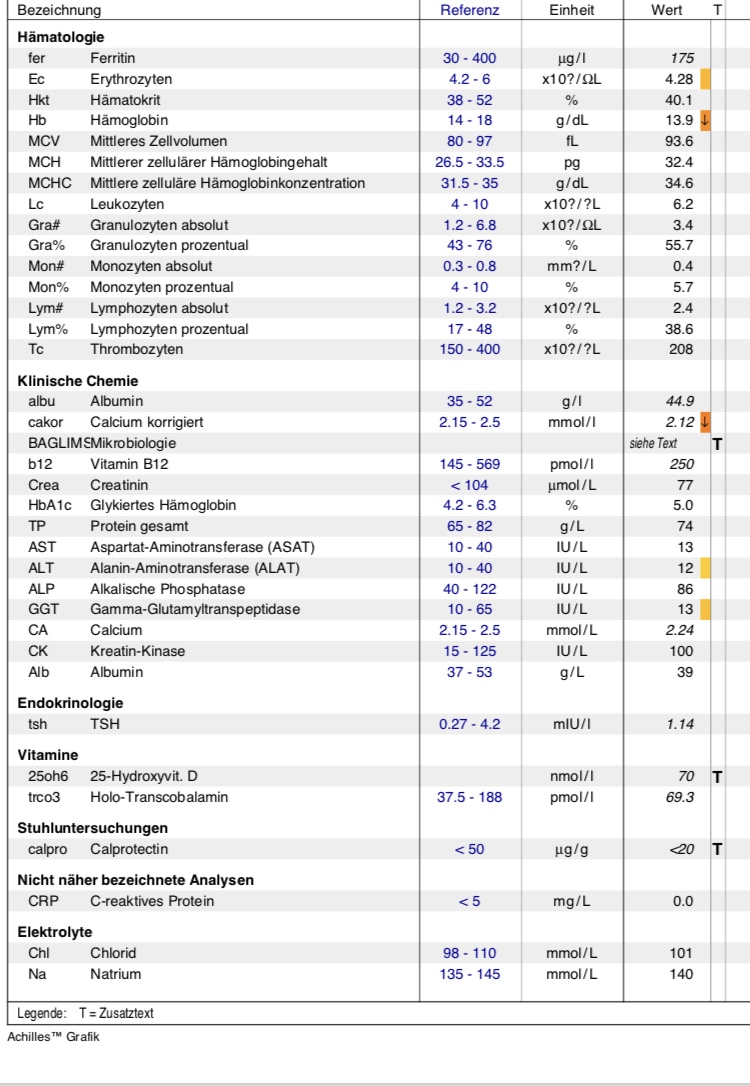 | Bezeichnung | | Referenz | Einheit | Wert | T |
|---|---|---|---|---|---|
| **Hämatologie** | | | | | |
| fer | Ferritin | 30 - 400 | µg/l | 175 | |
| Ec | Erythrozyten | 4.2 - 6 | x10?/ΩL | 4.28 | |
| Hkt | Hämatokrit | 38 - 52 | % | 40.1 | |
| Hb | Hämoglobin | 14 - 18 | g/dL | 13.9 ↓ | |
| MCV | Mittleres Zellvolumen | 80 - 97 | fL | 93.6 | |
| MCH | Mittlerer zellulärer Hämoglobingehalt | 26.5 - 33.5 | pg | 32.4 | |
| MCHC | Mittlere zelluläre Hämoglobinkonzentration | 31.5 - 35 | g/dL | 34.6 | |
| Lc | Leukozyten | 4 - 10 | x10?/?L | 6.2 | |
| Gra# | Granulozyten absolut | 1.2 - 6.8 | x10?/ΩL | 3.4 | |
| Gra% | Granulozyten prozentual | 43 - 76 | % | 55.7 | |
| Mon# | Monozyten absolut | 0.3 - 0.8 | mm?/L | 0.4 | |
| Mon% | Monozyten prozentual | 4 - 10 | % | 5.7 | |
| Lym# | Lymphozyten absolut | 1.2 - 3.2 | x10?/?L | 2.4 | |
| Lym% | Lymphozyten prozentual | 17 - 48 | % | 38.6 | |
| Tc | Thrombozyten | 150 - 400 | x10?/?L | 208 | |
| **Klinische Chemie** | | | | | |
| albu | Albumin | 35 - 52 | g/l | 44.9 | |
| cakor | Calcium korrigiert | 2.15 - 2.5 | mmol/l | 2.12 ↓ | |
| BAGLIMS | Mikrobiologie | | | siehe Text | T |
| b12 | Vitamin B12 | 145 - 569 | pmol/l | 250 | |
| Crea | Creatinin | < 104 | µmol/L | 77 | |
| HbA1c | Glykiertes Hämoglobin | 4.2 - 6.3 | % | 5.0 | |
| TP | Protein gesamt | 65 - 82 | g/L | 74 | |
| AST | Aspartat-Aminotransferase (ASAT) | 10 - 40 | IU/L | 13 | |
| ALT | Alanin-Aminotransferase (ALAT) | 10 - 40 | IU/L | 12 | |
| ALP | Alkalische Phosphatase | 40 - 122 | IU/L | 86 | |
| GGT | Gamma-Glutamyltranspeptidase | 10 - 65 | IU/L | 13 | |
| CA | Calcium | 2.15 - 2.5 | mmol/L | 2.24 | |
| CK | Kreatin-Kinase | 15 - 125 | IU/L | 100 | |
| Alb | Albumin | 37 - 53 | g/L | 39 | |
| **Endokrinologie** | | | | | |
| tsh | TSH | 0.27 - 4.2 | mIU/l | 1.14 | |
| **Vitamine** | | | | | |
| 25oh6 | 25-Hydroxyvit. D | | nmol/l | 70 | T |
| trco3 | Holo-Transcobalamin | 37.5 - 188 | pmol/l | 69.3 | |
| **Stuhluntersuchungen** | | | | | |
| calpro | Calprotectin | < 50 | µg/g | <20 | T |
| **Nicht näher bezeichnete Analysen** | | | | | |
| CRP | C-reaktives Protein | < 5 | mg/L | 0.0 | |
| **Elektrolyte** | | | | | |
| Chl | Chlorid | 98 - 110 | mmol/L | 101 | |
| Na | Natrium | 135 - 145 | mmol/L | 140 | |

Legende: T = Zusatztext

Achilles™ Grafik